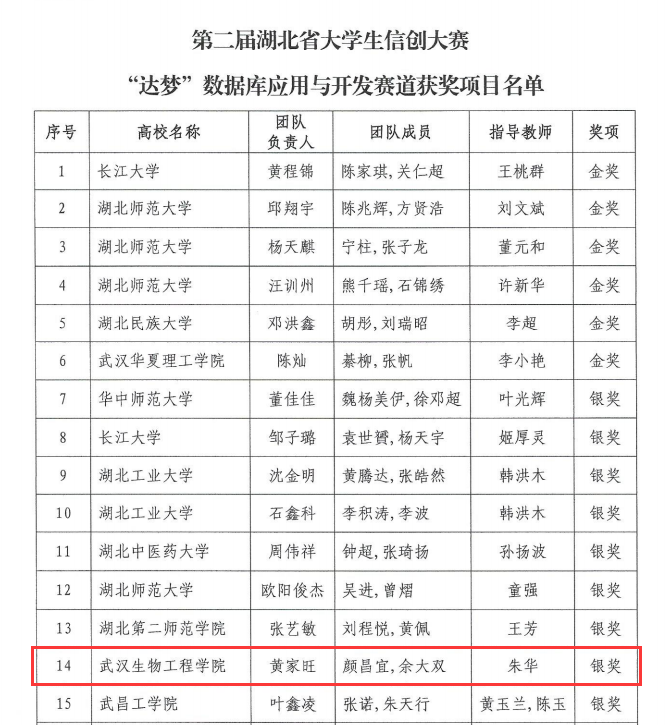 第二届湖北省大学生信创大赛

“达梦”数据库应用与开发赛道获奖项目名单

| 序号 | 高校名称 | 团队负责人 | 团队成员 | 指导教师 | 奖项 |
|---|---|---|---|---|---|
| 1 | 长江大学 | 黄程锦 | 陈家琪，关仁超 | 王桃群 | 金奖 |
| 2 | 湖北师范大学 | 邱翔宇 | 陈兆辉，方贤浩 | 刘文斌 | 金奖 |
| 3 | 湖北师范大学 | 杨天麒 | 宁柱，张子龙 | 董元和 | 金奖 |
| 4 | 湖北师范大学 | 汪训州 | 熊千瑶，石锦绣 | 许新华 | 金奖 |
| 5 | 湖北民族大学 | 邓洪鑫 | 胡彤，刘瑞昭 | 李超 | 金奖 |
| 6 | 武汉华夏理工学院 | 陈灿 | 綦柳，张帆 | 李小艳 | 金奖 |
| 7 | 华中师范大学 | 董佳佳 | 魏杨美伊，徐邓超 | 叶光辉 | 银奖 |
| 8 | 长江大学 | 邹子璐 | 袁世赟，杨天宇 | 姬厚灵 | 银奖 |
| 9 | 湖北工业大学 | 沈金明 | 黄腾达，张皓然 | 韩洪木 | 银奖 |
| 10 | 湖北工业大学 | 石鑫科 | 李积涛，李波 | 韩洪木 | 银奖 |
| 11 | 湖北中医药大学 | 周伟祥 | 钟超，张琦扬 | 孙扬波 | 银奖 |
| 12 | 湖北师范大学 | 欧阳俊杰 | 吴进，曾熠 | 童强 | 银奖 |
| 13 | 湖北第二师范学院 | 张艺敏 | 刘程悦，黄佩 | 王芳 | 银奖 |
| 14 | 武汉生物工程学院 | 黄家旺 | 颜昌宜，余大双 | 朱华 | 银奖 |
| 15 | 武昌工学院 | 叶鑫凌 | 张诺，朱天行 | 黄玉兰，陈玉 | 银奖 |